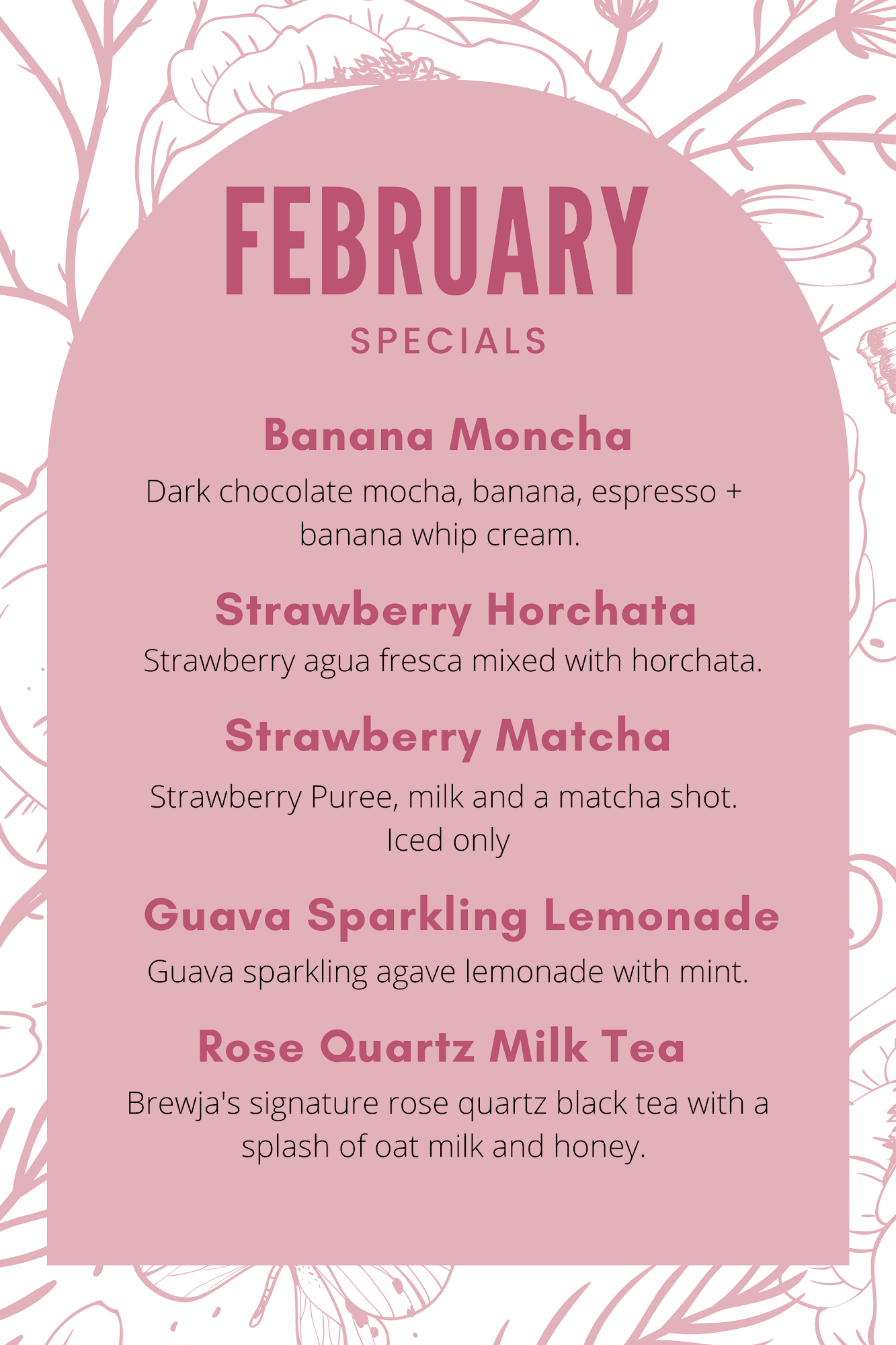 FEBRUARY
SPECIALS

Banana Moncha
Dark chocolate mocha, banana, espresso + banana whip cream.

Strawberry Horchata
Strawberry agua fresca mixed with horchata.

Strawberry Matcha
Strawberry Puree, milk and a matcha shot. Iced only

Guava Sparkling Lemonade
Guava sparkling agave lemonade with mint.

Rose Quartz Milk Tea
Brewja's signature rose quartz black tea with a splash of oat milk and honey.